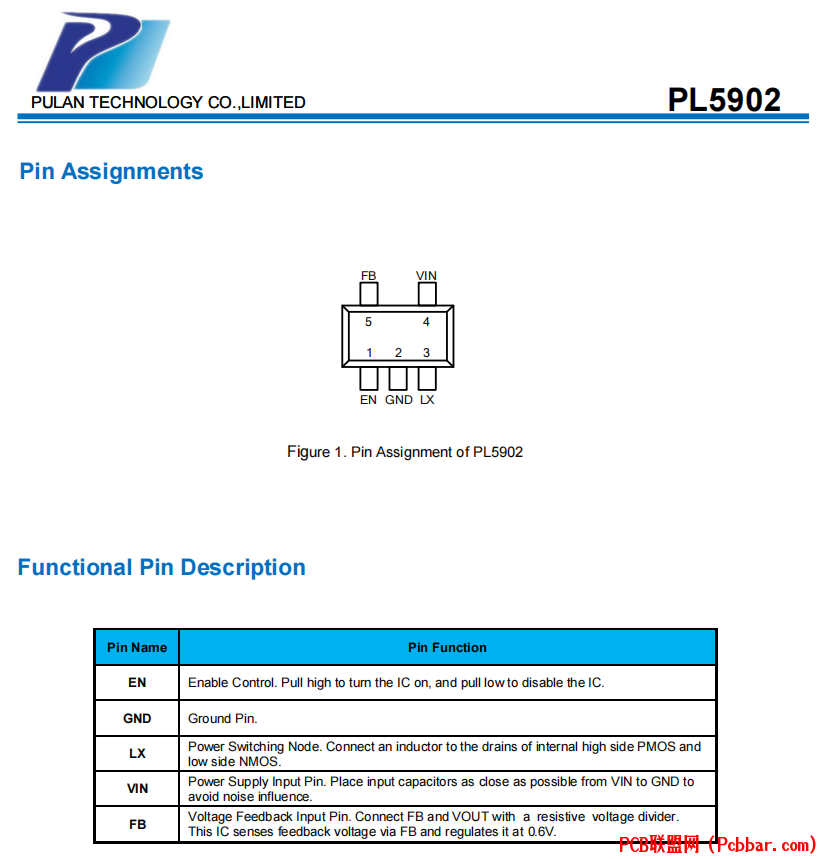 PULAN TECHNOLOGY CO.,LIMITED

PL5902

Pin Assignments

FB VIN

5 4

1 2 3

EN GND LX

Figure 1. Pin Assignment of PL5902

Functional Pin Description

| Pin Name | Pin Function |
|---|---|
| EN | Enable Control. Pull high to turn the IC on, and pull low to disable the IC. |
| GND | Ground Pin. |
| LX | Power Switching Node. Connect an inductor to the drains of internal high side PMOS and low side NMOS. |
| VIN | Power Supply Input Pin. Place input capacitors as close as possible from VIN to GND to avoid noise influence. |
| FB | Voltage Feedback Input Pin. Connect FB and VOUT with a resistive voltage divider. This IC senses feedback voltage via FB and regulates it at 0.6V. |

PCB联盟网 (Pcbbar.com)